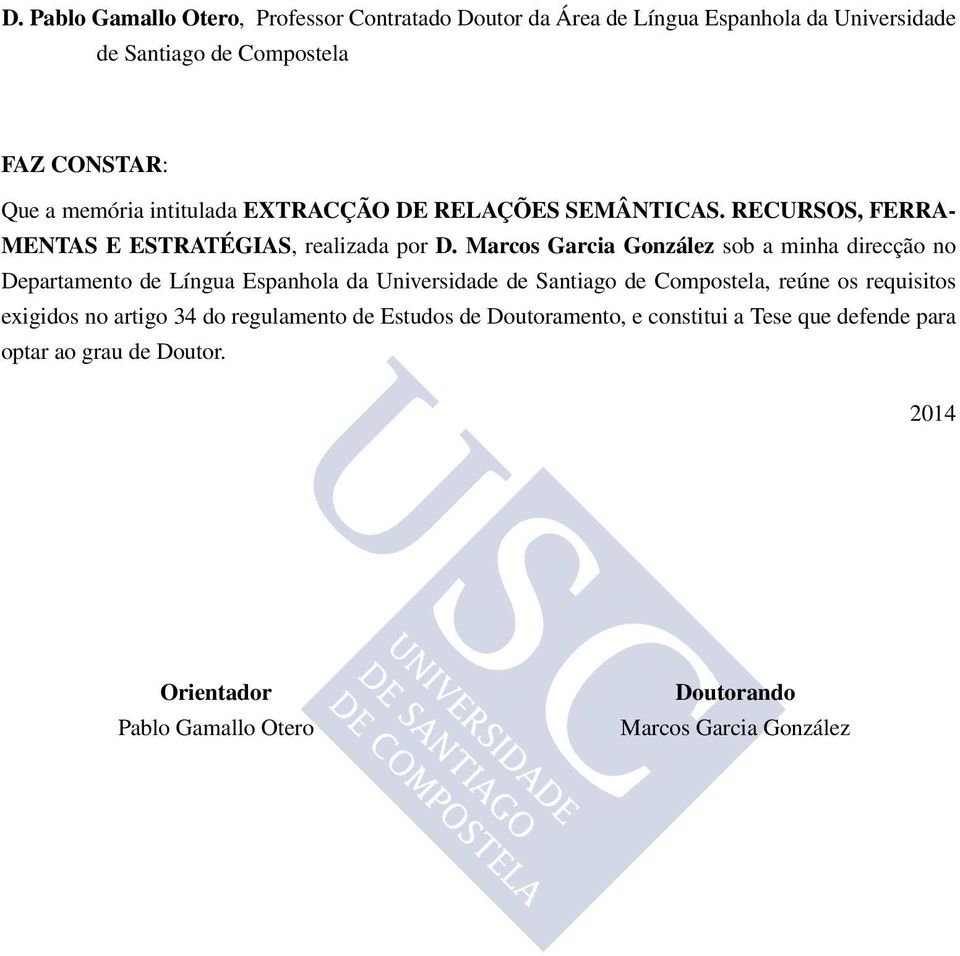 D. Pablo Gamallo Otero, Professor Contratado Doutor da Área de Língua Espanhola da Universidade de Santiago de Compostela

FAZ CONSTAR:

Que a memória intitulada EXTRACÇÃO DE RELAÇÕES SEMÂNTICAS. RECURSOS, FERRAMENTAS E ESTRATÉGIAS, realizada por D. Marcos Garcia González sob a minha direcção no Departamento de Língua Espanhola da Universidade de Santiago de Compostela, reúne os requisitos exigidos no artigo 34 do regulamento de Estudos de Doutoramento, e constitui a Tese que defende para optar ao grau de Doutor.

2014

USC
UNIVERSIDADE DE SANTIAGO DE COMPOSTELA

Orientador
Pablo Gamallo Otero

Doutorando
Marcos Garcia González